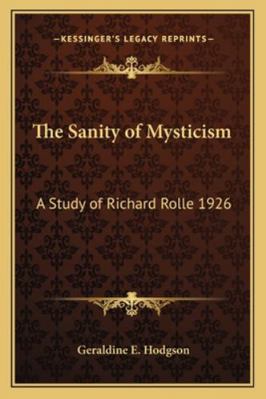 —KESSINGER'S LEGACY REPRINTS—

The Sanity of Mysticism

A Study of Richard Rolle 1926

Geraldine E. Hodgson